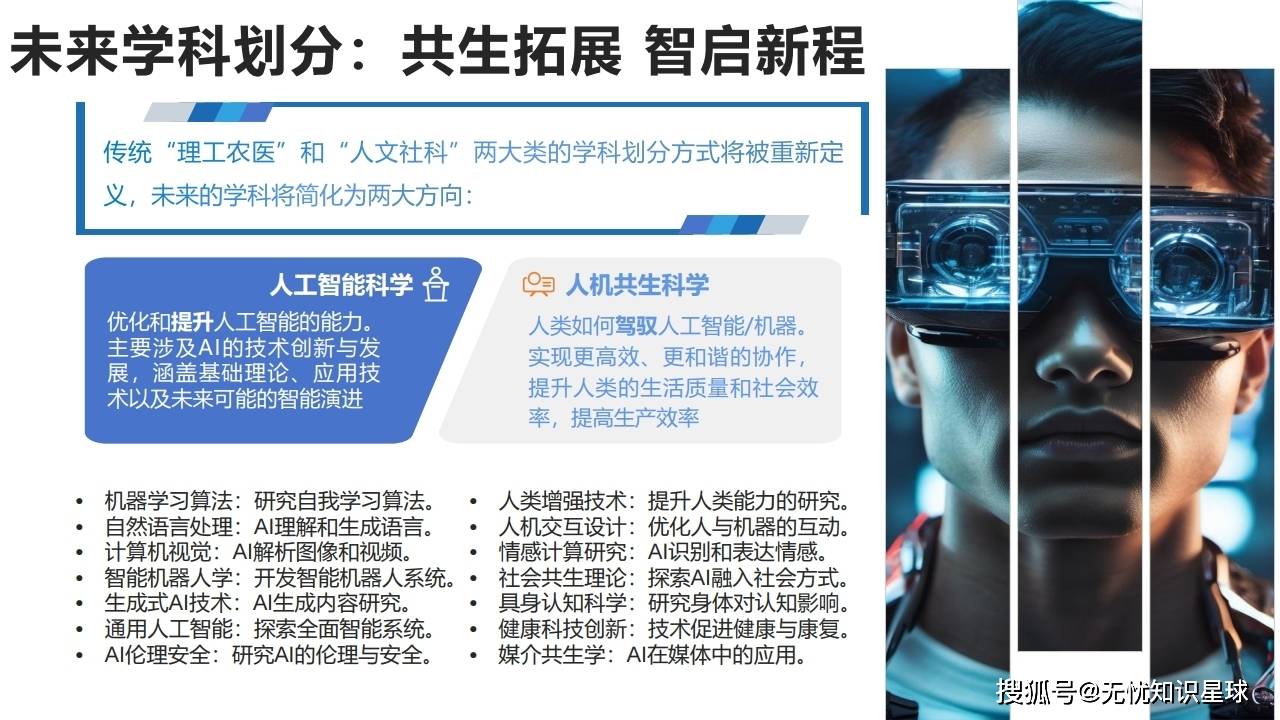 未来学科划分：共生拓展 智启新程

传统“理工农医”和“人文社科”两大类的学科划分方式将被重新定义，未来的学科将简化为两大方向：

人工智能科学

优化和提升人工智能的能力。主要涉及AI的技术创新与发展，涵盖基础理论、应用技术以及未来可能的智能演进

人机共生科学

人类如何驾驭人工智能/机器。实现更高效、更和谐的协作，提升人类的生活质量和社会效率，提高生产效率

• 机器学习算法：研究自我学习算法。
• 自然语言处理：AI理解和生成语言。
• 计算机视觉：AI解析图像和视频。
• 智能机器人学：开发智能机器人系统。
• 生成式AI技术：AI生成内容研究。
• 通用人工智能：探索全面智能系统。
• AI伦理安全：研究AI的伦理与安全。

• 人类增强技术：提升人类能力的研究。
• 人机交互设计：优化人与机器的互动。
• 情感计算研究：AI识别和表达情感。
• 社会共生理论：探索AI融入社会方式。
• 具身认知科学：研究身体对认知影响。
• 健康科技创新：技术促进健康与康复。
• 媒介共生学：AI在媒体中的应用。

搜狐号@无忧知识星球